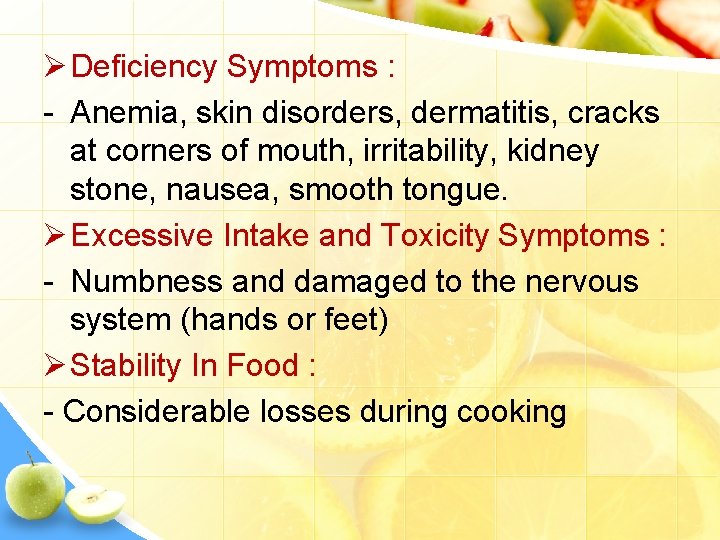 ➢ Deficiency Symptoms :

- Anemia, skin disorders, dermatitis, cracks at corners of mouth, irritability, kidney stone, nausea, smooth tongue.

➢ Excessive Intake and Toxicity Symptoms :

- Numbness and damaged to the nervous system (hands or feet)

➢ Stability In Food :

- Considerable losses during cooking